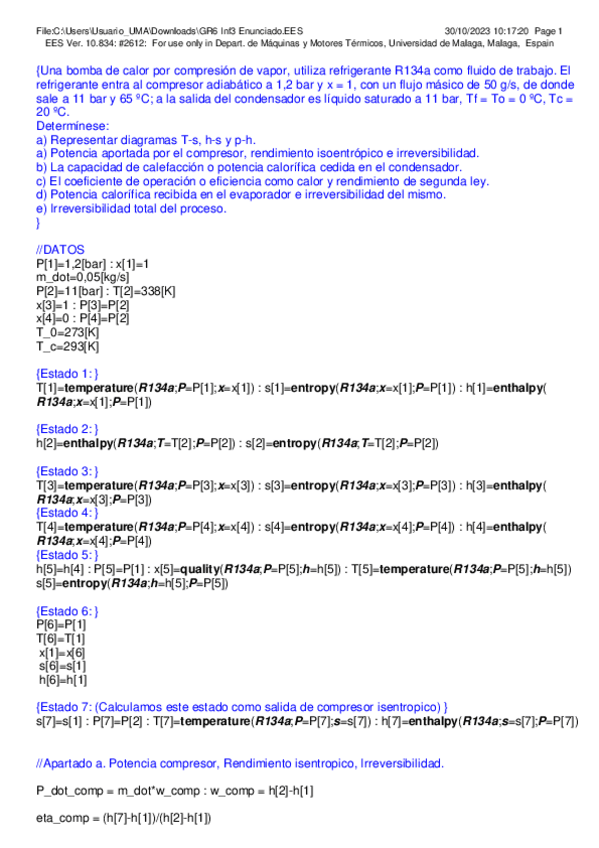 File:C:\Users\Usuario_UMA\Downloads\GR6 Inf3 Enunciado.EES 30/10/2023 10:17:20 Page 1
EES Ver. 10.834: #2612: For use only in Depart. de Máquinas y Motores Térmicos, Universidad de Malaga, Malaga, Espain

{Una bomba de calor por compresión de vapor, utiliza refrigerante R134a como fluido de trabajo. El refrigerante entra al compresor adiabático a 1,2 bar y x = 1, con un flujo másico de 50 g/s, de donde sale a 11 bar y 65 ºC; a la salida del condensador es líquido saturado a 11 bar, Tf = To = 0 ºC, Tc = 20 ºC.
Determínese:
a) Representar diagramas T-s, h-s y p-h.
a) Potencia aportada por el compresor, rendimiento isoentrópico e irreversibilidad.
b) La capacidad de calefacción o potencia calorífica cedida en el condensador.
c) El coeficiente de operación o eficiencia como calor y rendimiento de segunda ley.
d) Potencia calorífica recibida en el evaporador e irreversibilidad del mismo.
e) Irreversibilidad total del proceso.
}

//DATOS
P[1]=1,2[bar] : x[1]=1
m_dot=0,05[kg/s]
P[2]=11[bar] : T[2]=338[K]
x[3]=1 : P[3]=P[2]
x[4]=0 : P[4]=P[2]
T_0=273[K]
T_c=293[K]

{Estado 1: }
T[1]=temperature(R134a;P=P[1];x=x[1]) : s[1]=entropy(R134a;x=x[1];P=P[1]) : h[1]=enthalpy(R134a;x=x[1];P=P[1])

{Estado 2: }
h[2]=enthalpy(R134a;T=T[2];P=P[2]) : s[2]=entropy(R134a;T=T[2];P=P[2])

{Estado 3: }
T[3]=temperature(R134a;P=P[3];x=x[3]) : s[3]=entropy(R134a;x=x[3];P=P[3]) : h[3]=enthalpy(R134a;x=x[3];P=P[3])
{Estado 4: }
T[4]=temperature(R134a;P=P[4];x=x[4]) : s[4]=entropy(R134a;x=x[4];P=P[4]) : h[4]=enthalpy(R134a;x=x[4];P=P[4])
{Estado 5: }
h[5]=h[4] : P[5]=P[1] : x[5]=quality(R134a;P=P[5];h=h[5]) : T[5]=temperature(R134a;P=P[5];h=h[5])
s[5]=entropy(R134a;h=h[5];P=P[5])

{Estado 6: }
P[6]=P[1]
T[6]=T[1]
x[1]=x[6]
s[6]=s[1]
h[6]=h[1]

{Estado 7: (Calculamos este estado como salida de compresor isentropico) }
s[7]=s[1] : P[7]=P[2] : T[7]=temperature(R134a;P=P[7];s=s[7]) : h[7]=enthalpy(R134a;s=s[7];P=P[7])

//Apartado a. Potencia compresor, Rendimiento isentropico, Irreversibilidad.

P_dot_comp = m_dot*w_comp : w_comp = h[2]-h[1]

eta_comp = (h[7]-h[1])/(h[2]-h[1])